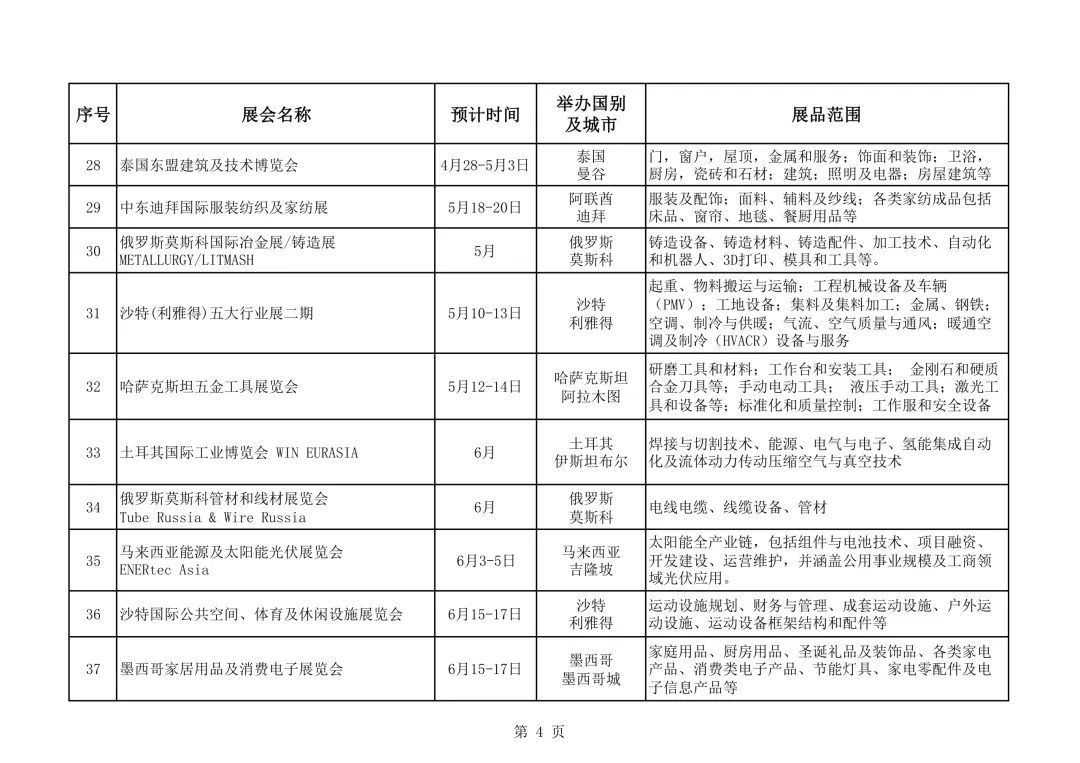 | 序号 | 展会名称 | 预计时间 | 举办国别及城市 | 展品范围 |
|---|---|---|---|---|
| 28 | 泰国东盟建筑及技术博览会 | 4月28-5月3日 | 泰国 曼谷 | 门，窗户，屋顶，金属和服务；饰面和装饰；卫浴，厨房，瓷砖和石材；建筑；照明及电器；房屋建筑等 |
| 29 | 中东迪拜国际服装纺织及家纺展 | 5月18-20日 | 阿联酋 迪拜 | 服装及配饰；面料、辅料及纱线；各类家纺成品包括床品、窗帘、地毯、餐厨用品等 |
| 30 | 俄罗斯莫斯科国际冶金展/铸造展 METALLURGY/LITMASH | 5月 | 俄罗斯 莫斯科 | 铸造设备、铸造材料、铸造配件、加工技术、自动化和机器人、3D打印、模具和工具等。 |
| 31 | 沙特(利雅得)五大行业展二期 | 5月10-13日 | 沙特 利雅得 | 起重、物料搬运与运输；工程机械设备及车辆（PMV）；工地设备；集料及集料加工；金属、钢铁；空调、制冷与供暖；气流、空气质量与通风；暖通空调及制冷（HVACR）设备与服务 |
| 32 | 哈萨克斯坦五金工具展览会 | 5月12-14日 | 哈萨克斯坦 阿拉木图 | 研磨工具和材料；工作台和安装工具； 金刚石和硬质合金刀具等；手动电动工具； 液压手动工具；激光工具和设备等；标准化和质量控制；工作服和安全设备 |
| 33 | 土耳其国际工业博览会 WIN EURASIA | 6月 | 土耳其 伊斯坦布尔 | 焊接与切割技术、能源、电气与电子、氢能集成自动化及流体动力传动压缩空气与真空技术 |
| 34 | 俄罗斯莫斯科管材和线材展览会 Tube Russia & Wire Russia | 6月 | 俄罗斯 莫斯科 | 电线电缆、线缆设备、管材 |
| 35 | 马来西亚能源及太阳能光伏展览会 ENERtec Asia | 6月3-5日 | 马来西亚 吉隆坡 | 太阳能全产业链，包括组件与电池技术、项目融资、开发建设、运营维护，并涵盖公用事业规模及工商领域光伏应用。 |
| 36 | 沙特国际公共空间、体育及休闲设施展览会 | 6月15-17日 | 沙特 利雅得 | 运动设施规划、财务与管理、成套运动设施、户外运动设施、运动设备框架结构和配件等 |
| 37 | 墨西哥家居用品及消费电子展览会 | 6月15-17日 | 墨西哥 墨西哥城 | 家庭用品、厨房用品、圣诞礼品及装饰品、各类家电产品、消费类电子产品、节能灯具、家电零配件及电子信息产品等 |

第 4 页